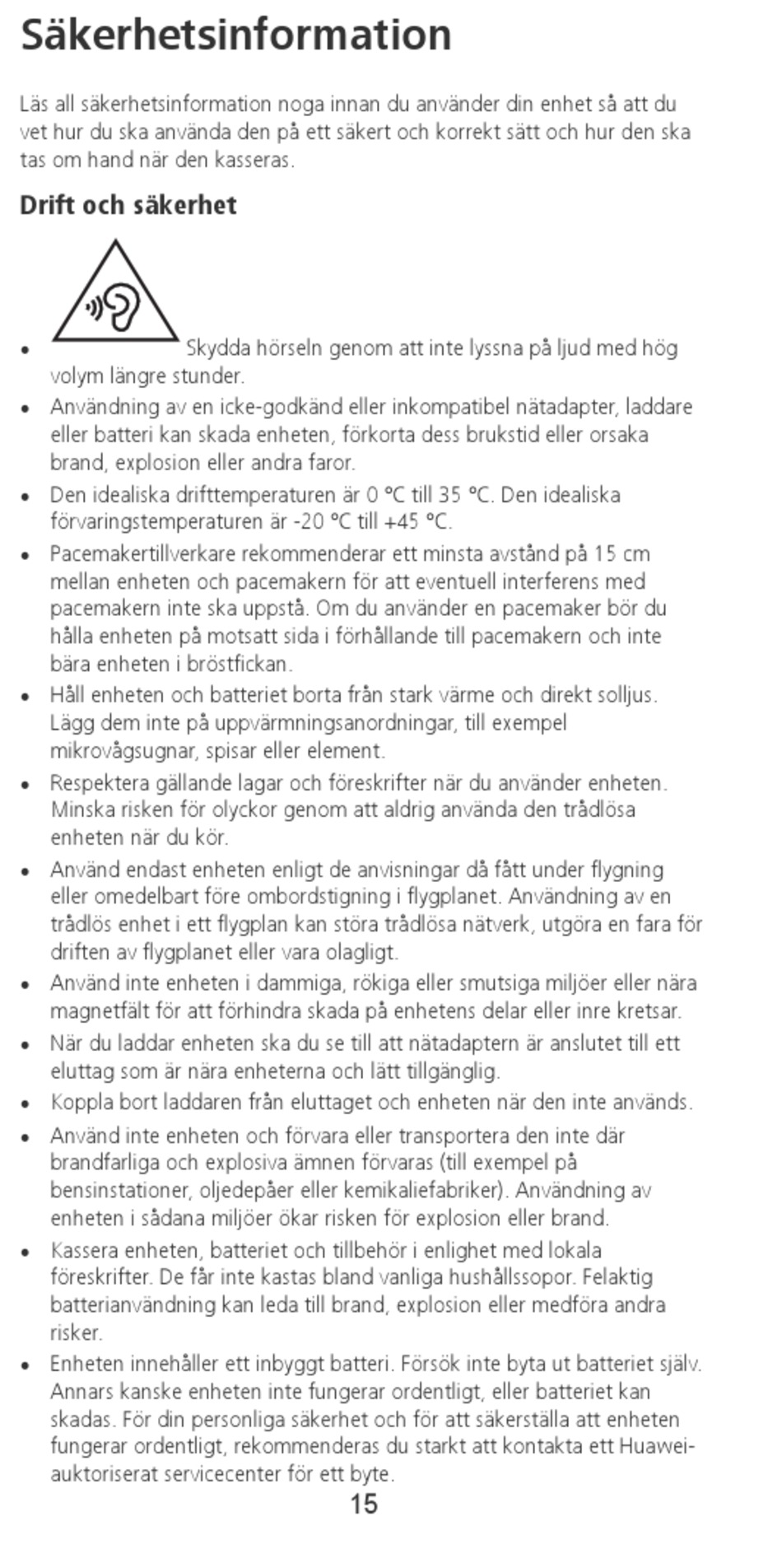 Säkerhetsinformation

Läs all säkerhetsinformation noga innan du använder din enhet så att du vet hur du ska använda den på ett säkert och korrekt sätt och hur den ska tas om hand när den kasseras.

Drift och säkerhet

• Skydda hörseln genom att inte lyssna på ljud med hög volym längre stunder.
• Användning av en icke-godkänd eller inkompatibel nätadapter, laddare eller batteri kan skada enheten, förkorta dess brukstid eller orsaka brand, explosion eller andra faror.
• Den idealiska drifttemperaturen är 0 °C till 35 °C. Den idealiska förvaringstemperaturen är -20 °C till +45 °C.
• Pacemakertillverkare rekommenderar ett minsta avstånd på 15 cm mellan enheten och pacemakern för att eventuell interferens med pacemakern inte ska uppstå. Om du använder en pacemaker bör du hålla enheten på motsatt sida i förhållande till pacemakern och inte bära enheten i bröstfickan.
• Håll enheten och batteriet borta från stark värme och direkt solljus. Lägg dem inte på uppvärmningsanordningar, till exempel mikrovågsugnar, spisar eller element.
• Respektera gällande lagar och föreskrifter när du använder enheten. Minska risken för olyckor genom att aldrig använda den trådlösa enheten när du kör.
• Använd endast enheten enligt de anvisningar då fått under flygning eller omedelbart före ombordstigning i flygplanet. Användning av en trådlös enhet i ett flygplan kan störa trådlösa nätverk, utgöra en fara för driften av flygplanet eller vara olagligt.
• Använd inte enheten i dammiga, rökiga eller smutsiga miljöer eller nära magnetfält för att förhindra skada på enhetens delar eller inre kretsar.
• När du laddar enheten ska du se till att nätadaptern är anslutet till ett eluttag som är nära enheterna och lätt tillgänglig.
• Koppla bort laddaren från eluttaget och enheten när den inte används.
• Använd inte enheten och förvara eller transportera den inte där brandfarliga och explosiva ämnen förvaras (till exempel på bensinstationer, oljedepåer eller kemikaliefabriker). Användning av enheten i sådana miljöer ökar risken för explosion eller brand.
• Kassera enheten, batteriet och tillbehör i enlighet med lokala föreskrifter. De får inte kastas bland vanliga hushållssopor. Felaktig batterianvändning kan leda till brand, explosion eller medföra andra risker.
• Enheten innehåller ett inbyggt batteri. Försök inte byta ut batteriet själv. Annars kanske enheten inte fungerar ordentligt, eller batteriet kan skadas. För din personliga säkerhet och för att säkerställa att enheten fungerar ordentligt, rekommenderas du starkt att kontakta ett Huawei-auktoriserat servicecenter för ett byte.

15